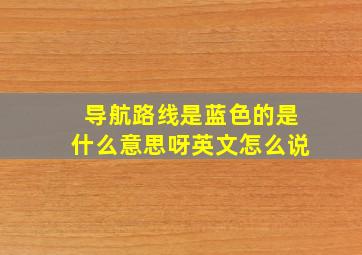 导航路线是蓝色的是什么意思呀英文怎么说